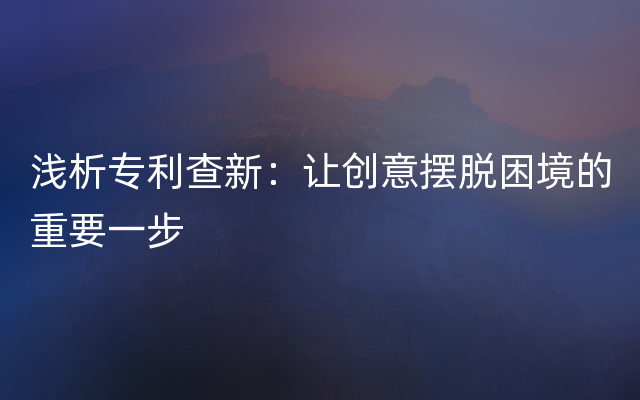 浅析专利查新：让创意摆脱困境的重要一步